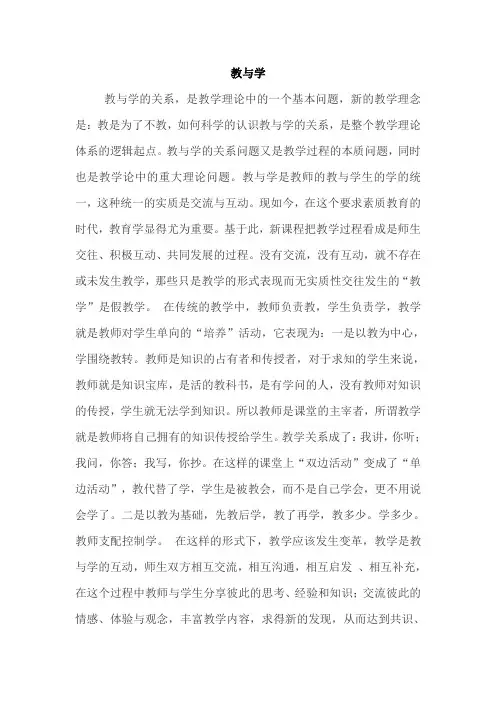 教与学

教与学的关系，是教学理论中的一个基本问题，新的教学理念是：教是为了不教，如何科学的认识教与学的关系，是整个教学理论体系的逻辑起点。教与学的关系问题又是教学过程的本质问题，同时也是教学论中的重大理论问题。教与学是教师的教与学生的学的统一，这种统一的实质是交流与互动。现如今，在这个要求素质教育的时代，教育学显得尤为重要。基于此，新课程把教学过程看成是师生交往、积极互动、共同发展的过程。没有交流，没有互动，就不存在或未发生教学，那些只是教学的形式表现而无实质性交往发生的“教学”是假教学。 在传统的教学中，教师负责教，学生负责学，教学就是教师对学生单向的“培养”活动，它表现为：一是以教为中心，学围绕教转。教师是知识的占有者和传授者，对于求知的学生来说，教师就是知识宝库，是活的教科书，是有学问的人，没有教师对知识的传授，学生就无法学到知识。所以教师是课堂的主宰者，所谓教学就是教师将自己拥有的知识传授给学生。教学关系成了：我讲，你听；我问，你答；我写，你抄。在这样的课堂上“双边活动”变成了“单边活动”，教代替了学，学生是被教会，而不是自己学会，更不用说会学了。二是以教为基础，先教后学，教了再学，教多少。学多少。教师支配控制学。 在这样的形式下，教学应该发生变革，教学是教与学的互动，师生双方相互交流，相互沟通，相互启发 、相互补充，在这个过程中教师与学生分享彼此的思考、经验和知识；交流彼此的情感、体验与观念，丰富教学内容，求得新的发现，从而达到共识、